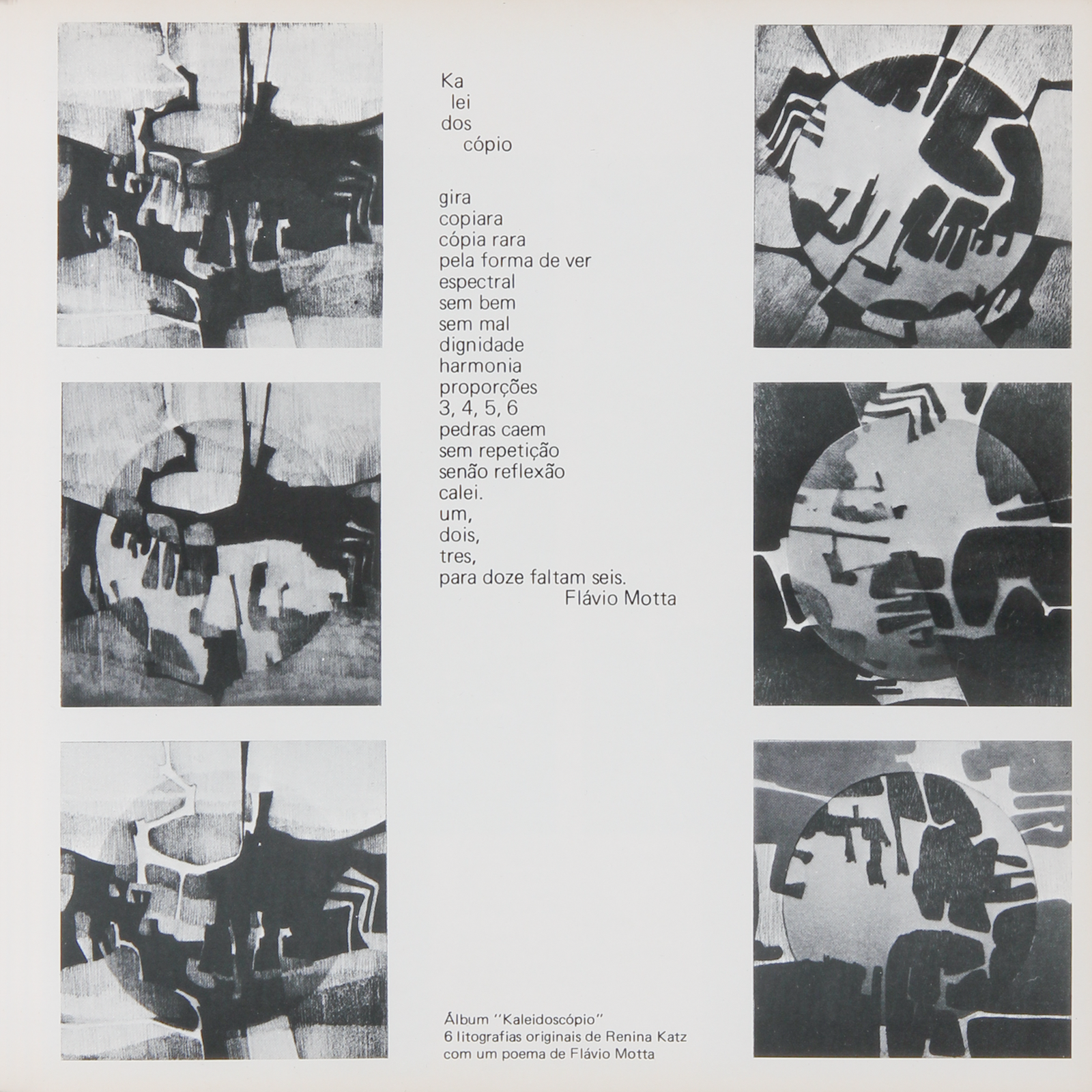 Ka
lei
dos
cópio

gira
copiara
cópia rara
pela forma de ver
espectral
sem bem
sem mal
dignidade
harmonia
proporções
3, 4, 5, 6
pedras caem
sem repetição
senão reflexão
calei.
um,
dois,
tres,
para doze faltam seis.
Flávio Motta

Álbum "Kaleidoscópio"
6 litografias originais de Renina Katz
com um poema de Flávio Motta